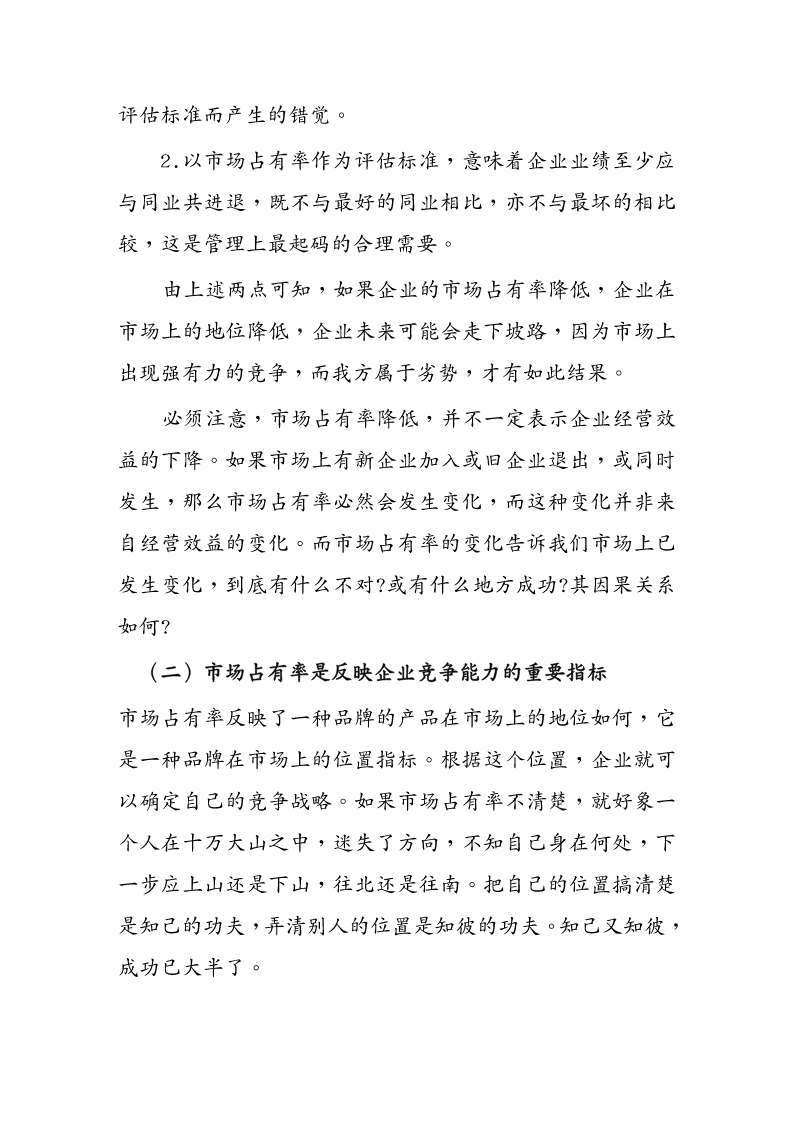 评估标准而产生的错觉。

2.以市场占有率作为评估标准，意味着企业业绩至少应与同业共进退，既不与最好的同业相比，亦不与最坏的相比较，这是管理上最起码的合理需要。

由上述两点可知，如果企业的市场占有率降低，企业在市场上的地位降低，企业未来可能会走下坡路，因为市场上出现强有力的竞争，而我方属于劣势，才有如此结果。

必须注意，市场占有率降低，并不一定表示企业经营效益的下降。如果市场上有新企业加入或旧企业退出，或同时发生，那么市场占有率必然会发生变化，而这种变化并非来自经营效益的变化。而市场占有率的变化告诉我们市场上已发生变化，到底有什么不对?或有什么地方成功?其因果关系如何?

（二）市场占有率是反映企业竞争能力的重要指标

市场占有率反映了一种品牌的产品在市场上的地位如何，它是一种品牌在市场上的位置指标。根据这个位置，企业就可以确定自己的竞争战略。如果市场占有率不清楚，就好象一个人在十万大山之中，迷失了方向，不知自己身在何处，下一步应上山还是下山，往北还是往南。把自己的位置搞清楚是知己的功夫，弄清别人的位置是知彼的功夫。知己又知彼，成功已大半了。